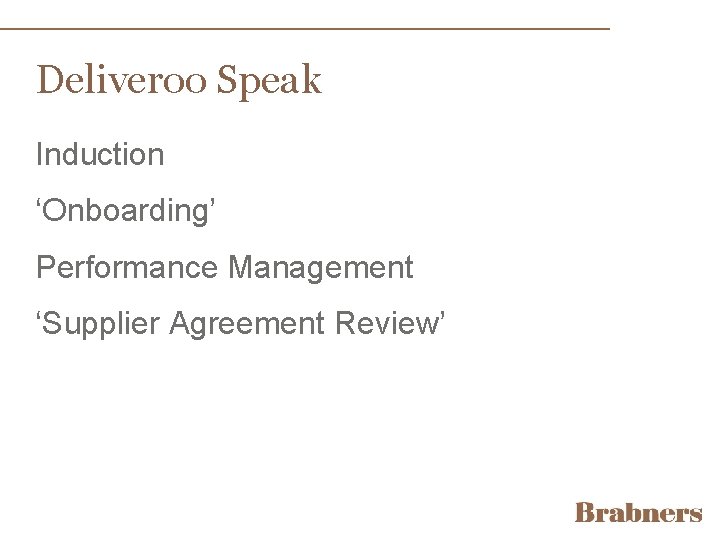 Deliveroo Speak

Induction

‘Onboarding’

Performance Management

‘Supplier Agreement Review’

Brabners